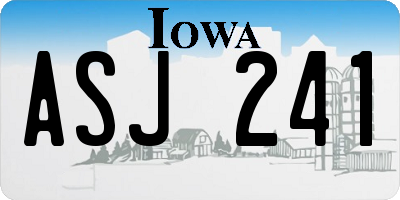 IOWA
ASJ 241